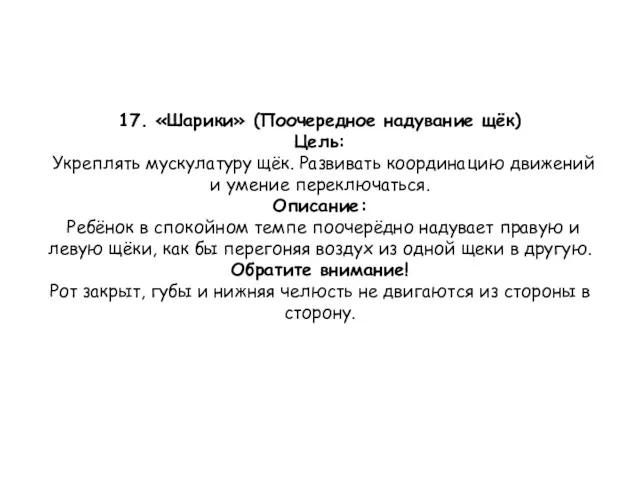 17. «Шарики» (Поочередное надувание щёк)
Цель:
Укреплять мускулатуру щёк. Развивать координацию движений и умение переключаться.
Описание:
Ребёнок в спокойном темпе поочерёдно надувает правую и левую щёки, как бы перегоняя воздух из одной щеки в другую.
Обратите внимание!
Рот закрыт, губы и нижняя челюсть не двигаются из стороны в сторону.